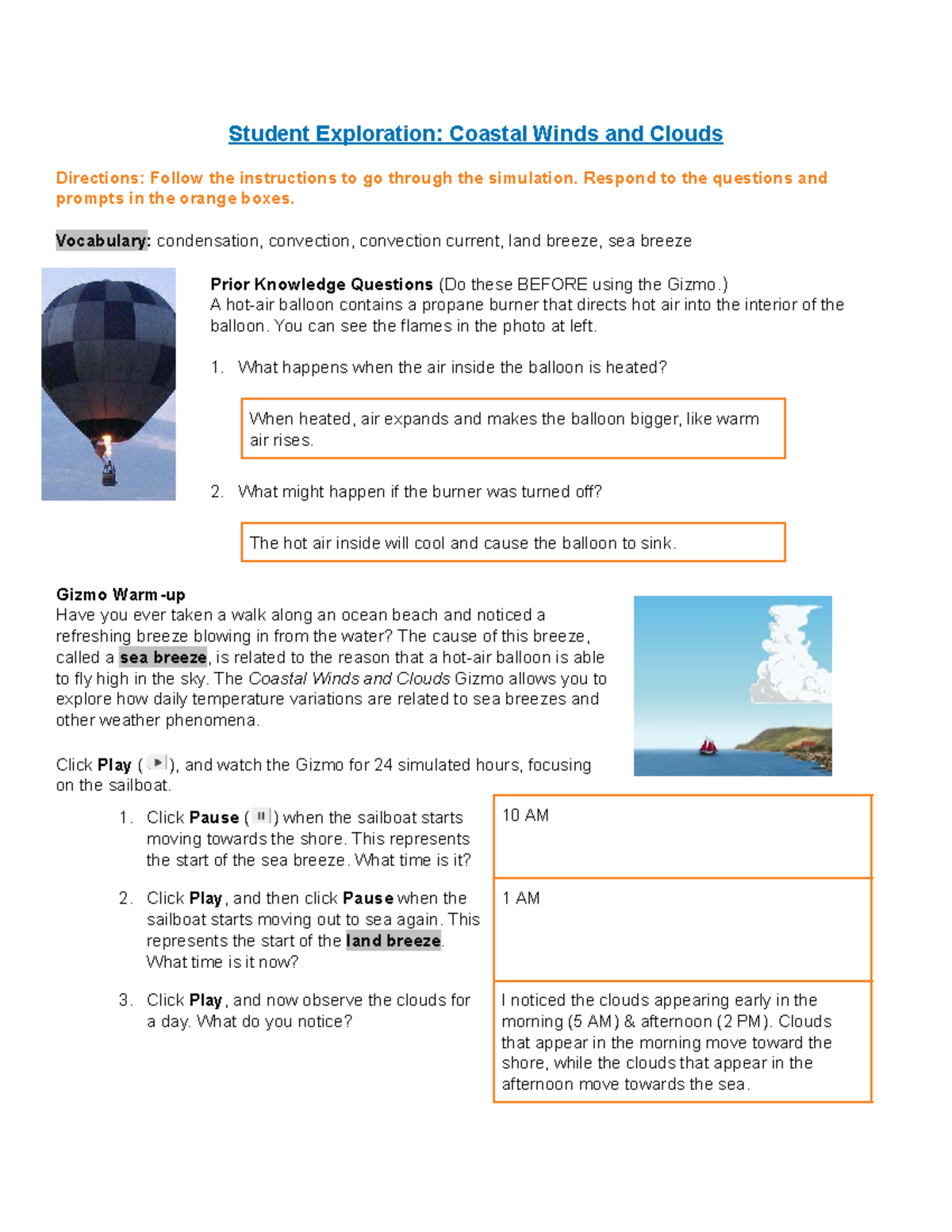 Student Exploration: Coastal Winds and Clouds

Directions: Follow the instructions to go through the simulation. Respond to the questions and prompts in the orange boxes.

Vocabulary: condensation, convection, convection current, land breeze, sea breeze

Prior Knowledge Questions (Do these BEFORE using the Gizmo.)
A hot-air balloon contains a propane burner that directs hot air into the interior of the balloon. You can see the flames in the photo at left.

1. What happens when the air inside the balloon is heated?

When heated, air expands and makes the balloon bigger, like warm air rises.

2. What might happen if the burner was turned off?

The hot air inside will cool and cause the balloon to sink.

Gizmo Warm-up
Have you ever taken a walk along an ocean beach and noticed a refreshing breeze blowing in from the water? The cause of this breeze, called a sea breeze, is related to the reason that a hot-air balloon is able to fly high in the sky. The Coastal Winds and Clouds Gizmo allows you to explore how daily temperature variations are related to sea breezes and other weather phenomena.

Click Play ( ), and watch the Gizmo for 24 simulated hours, focusing on the sailboat.

1. Click Pause ( ) when the sailboat starts moving towards the shore. This represents the start of the sea breeze. What time is it?

10 AM

2. Click Play, and then click Pause when the sailboat starts moving out to sea again. This represents the start of the land breeze. What time is it now?

1 AM

3. Click Play, and now observe the clouds for a day. What do you notice?

I noticed the clouds appearing early in the morning (5 AM) & afternoon (2 PM). Clouds that appear in the morning move toward the shore, while the clouds that appear in the afternoon move towards the sea.